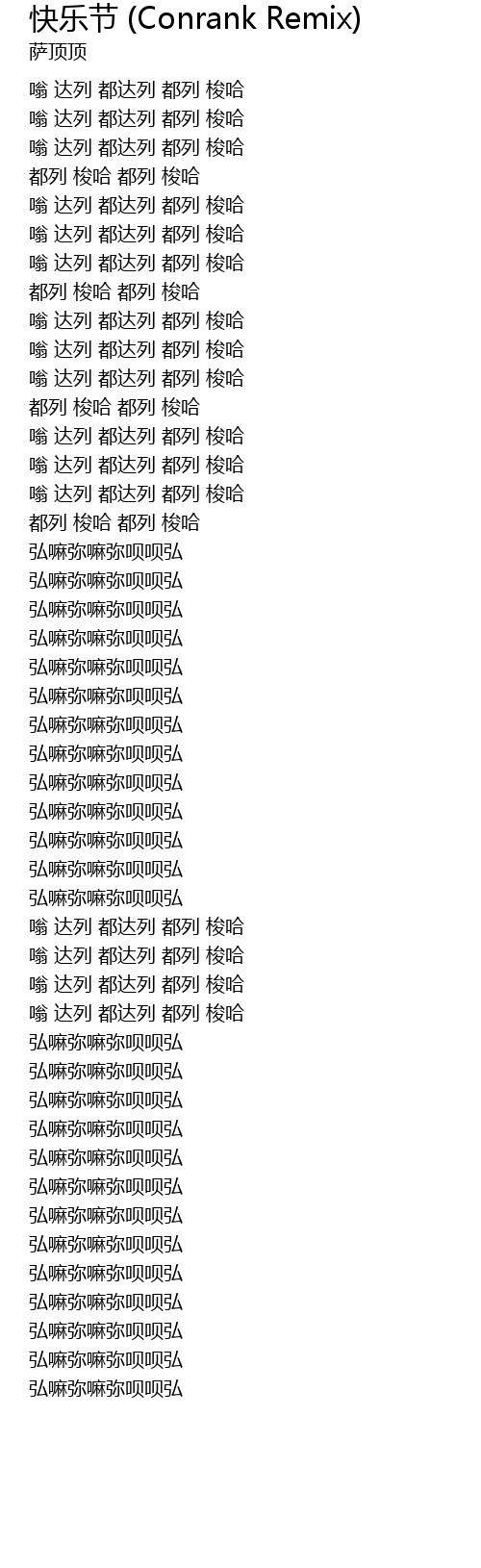 快乐节 (Conrank Remix)
萨顶顶

嗡 达列 都达列 都列 梭哈
嗡 达列 都达列 都列 梭哈
嗡 达列 都达列 都列 梭哈
都列 梭哈 都列 梭哈
嗡 达列 都达列 都列 梭哈
嗡 达列 都达列 都列 梭哈
嗡 达列 都达列 都列 梭哈
都列 梭哈 都列 梭哈
嗡 达列 都达列 都列 梭哈
嗡 达列 都达列 都列 梭哈
嗡 达列 都达列 都列 梭哈
都列 梭哈 都列 梭哈
嗡 达列 都达列 都列 梭哈
嗡 达列 都达列 都列 梭哈
嗡 达列 都达列 都列 梭哈
都列 梭哈 都列 梭哈
弘嘛弥嘛弥呗呗弘
弘嘛弥嘛弥呗呗弘
弘嘛弥嘛弥呗呗弘
弘嘛弥嘛弥呗呗弘
弘嘛弥嘛弥呗呗弘
弘嘛弥嘛弥呗呗弘
弘嘛弥嘛弥呗呗弘
弘嘛弥嘛弥呗呗弘
弘嘛弥嘛弥呗呗弘
弘嘛弥嘛弥呗呗弘
弘嘛弥嘛弥呗呗弘
弘嘛弥嘛弥呗呗弘
弘嘛弥嘛弥呗呗弘
嗡 达列 都达列 都列 梭哈
嗡 达列 都达列 都列 梭哈
嗡 达列 都达列 都列 梭哈
嗡 达列 都达列 都列 梭哈
弘嘛弥嘛弥呗呗弘
弘嘛弥嘛弥呗呗弘
弘嘛弥嘛弥呗呗弘
弘嘛弥嘛弥呗呗弘
弘嘛弥嘛弥呗呗弘
弘嘛弥嘛弥呗呗弘
弘嘛弥嘛弥呗呗弘
弘嘛弥嘛弥呗呗弘
弘嘛弥嘛弥呗呗弘
弘嘛弥嘛弥呗呗弘
弘嘛弥嘛弥呗呗弘
弘嘛弥嘛弥呗呗弘
弘嘛弥嘛弥呗呗弘